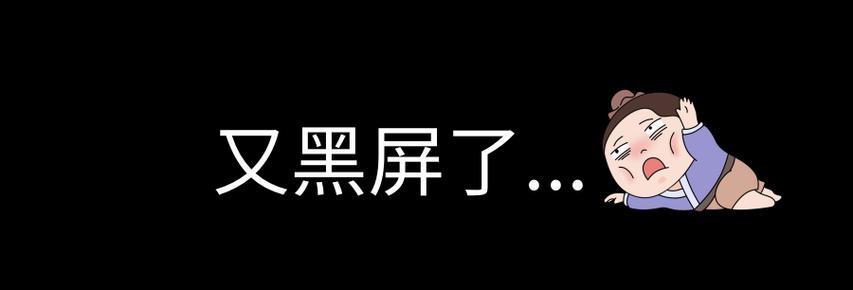 又黑屏了...